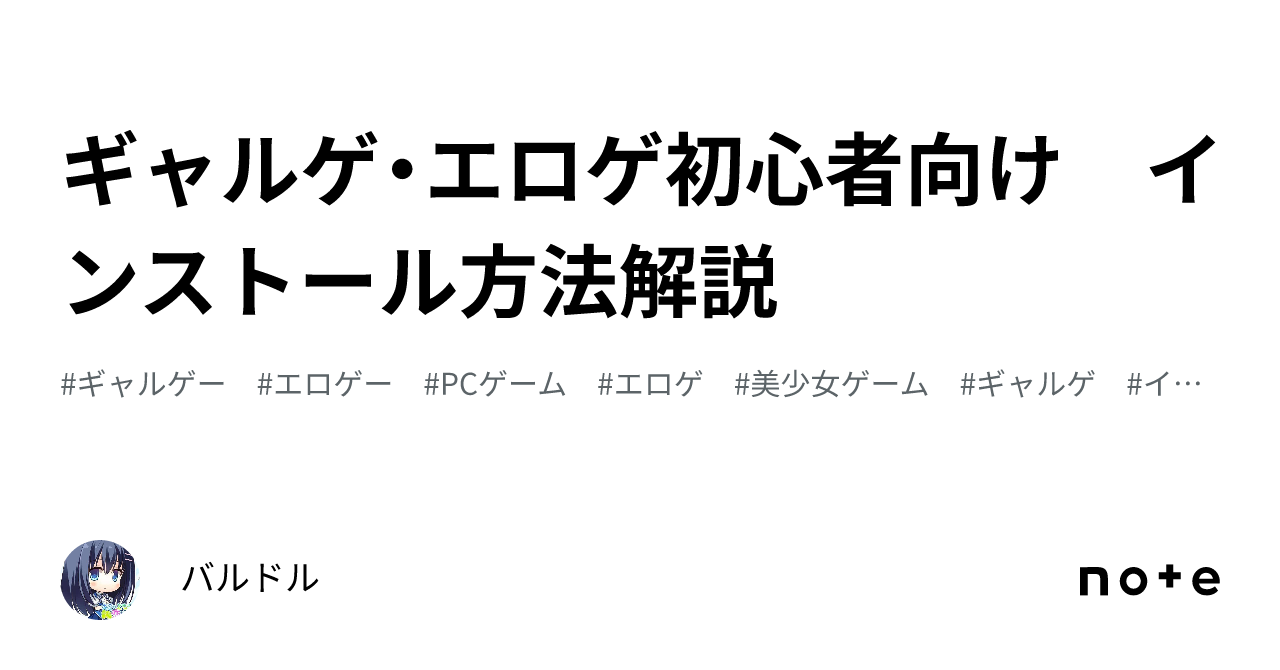 ギャルゲ･エロゲ初心者向け　インストール方法解説

#ギャルゲー　#エロゲー　#PCゲーム　#エロゲ　#美少女ゲーム　#ギャルゲ　#イ…

バルドル

note